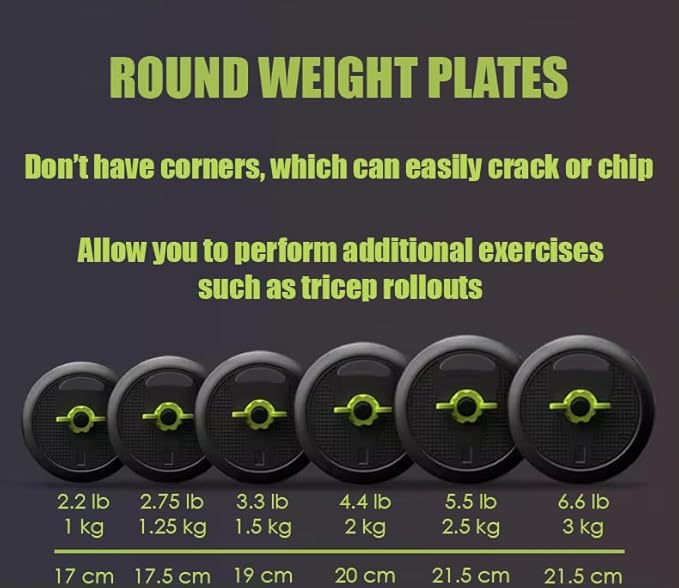 ROUND WEIGHT PLATES

Don't have corners, which can easily crack or chip

Allow you to perform additional exercises such as tricep rollouts

| 2.2 lb | 2.75 lb | 3.3 lb | 4.4 lb | 5.5 lb | 6.6 lb |
|---|---|---|---|---|---|
| 1 kg | 1.25 kg | 1.5 kg | 2 kg | 2.5 kg | 3 kg |
| 17 cm | 17.5 cm | 19 cm | 20 cm | 21.5 cm | 21.5 cm |